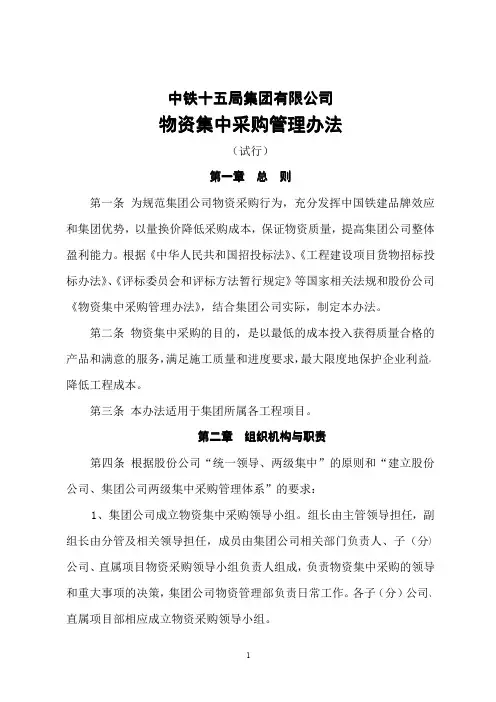 中铁十五局集团有限公司
物资集中采购管理办法
（试行）

第一章　总　则

第一条 为规范集团公司物资采购行为，充分发挥中国铁建品牌效应和集团优势，以量换价降低采购成本，保证物资质量，提高集团公司整体盈利能力。根据《中华人民共和国招投标法》、《工程建设项目货物招标投标办法》、《评标委员会和评标方法暂行规定》等国家相关法规和股份公司《物资集中采购管理办法》，结合集团公司实际，制定本办法。

第二条 物资集中采购的目的，是以最低的成本投入获得质量合格的产品和满意的服务，满足施工质量和进度要求，最大限度地保护企业利益，降低工程成本。

第三条 本办法适用于集团所属各工程项目。

第二章　组织机构与职责

第四条 根据股份公司“统一领导、两级集中”的原则和“建立股份公司、集团公司两级集中采购管理体系”的要求：

1、集团公司成立物资集中采购领导小组。组长由主管领导担任，副组长由分管及相关领导担任，成员由集团公司相关部门负责人、子（分）公司、直属项目物资采购领导小组负责人组成，负责物资集中采购的领导和重大事项的决策，集团公司物资管理部负责日常工作。各子（分）公司、直属项目部相应成立物资采购领导小组。

1